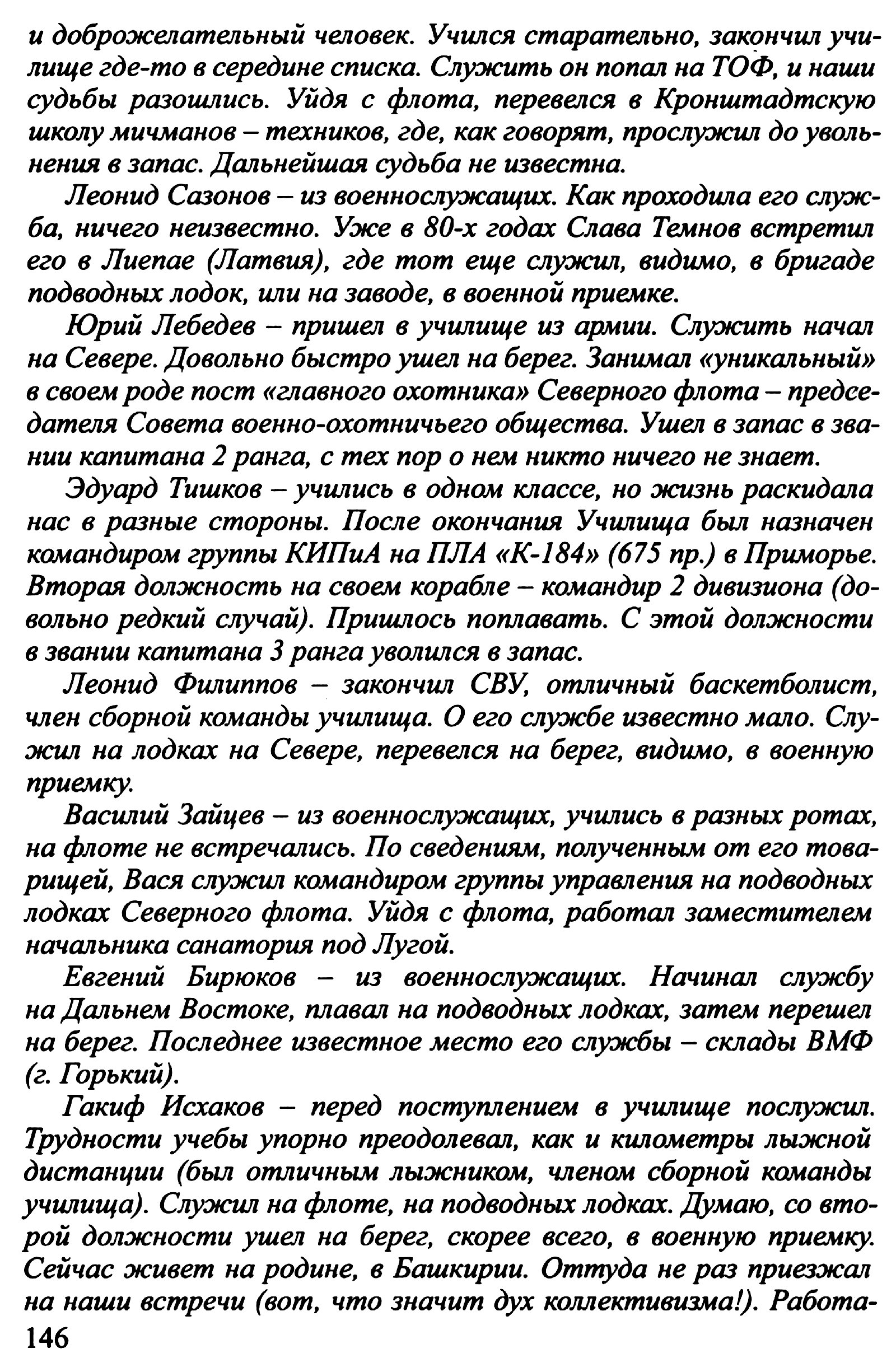 и доброжелательный человек. Учился старательно, закончил училище где-то в середине списка. Служить он попал на ТОФ, и наши судьбы разошлись. Уйдя с флота, перевелся в Кронштадтскую школу мичманов – техников, где, как говорят, прослужил до увольнения в запас. Дальнейшая судьба не известна.

Леонид Сазонов – из военнослужащих. Как проходила его служба, ничего неизвестно. Уже в 80-х годах Слава Темнов встретил его в Лиепае (Латвия), где тот еще служил, видимо, в бригаде подводных лодок, или на заводе, в военной приемке.

Юрий Лебедев – пришел в училище из армии. Служить начал на Севере. Довольно быстро ушел на берег. Занимал «уникальный» в своем роде пост «главного охотника» Северного флота – председателя Совета военно-охотничьего общества. Ушел в запас в звании капитана 2 ранга, с тех пор о нем никто ничего не знает.

Эдуард Тишков – учились в одном классе, но жизнь раскидала нас в разные стороны. После окончания Училища был назначен командиром группы КИПиА на ПЛА «К-184» (675 пр.) в Приморье. Вторая должность на своем корабле – командир 2 дивизиона (довольно редкий случай). Пришлось поплавать. С этой должности в звании капитана 3 ранга уволился в запас.

Леонид Филиппов – закончил СВУ, отличный баскетболист, член сборной команды училища. О его службе известно мало. Служил на лодках на Севере, перевелся на берег, видимо, в военную приемку.

Василий Зайцев – из военнослужащих, учились в разных ротах, на флоте не встречались. По сведениям, полученным от его товарищей, Вася служил командиром группы управления на подводных лодках Северного флота. Уйдя с флота, работал заместителем начальника санатория под Лугой.

Евгений Бирюков – из военнослужащих. Начинал службу на Дальнем Востоке, плавал на подводных лодках, затем перешел на берег. Последнее известное место его службы – склады ВМФ (г. Горький).

Гакиф Исхаков – перед поступлением в училище послужил. Трудности учебы упорно преодолевал, как и километры лыжной дистанции (был отличным лыжником, членом сборной команды училища). Служил на флоте, на подводных лодках. Думаю, со второй должности ушел на берег, скорее всего, в военную приемку. Сейчас живет на родине, в Башкирии. Оттуда не раз приезжал на наши встречи (вот, что значит дух коллективизма!). Работа-

146